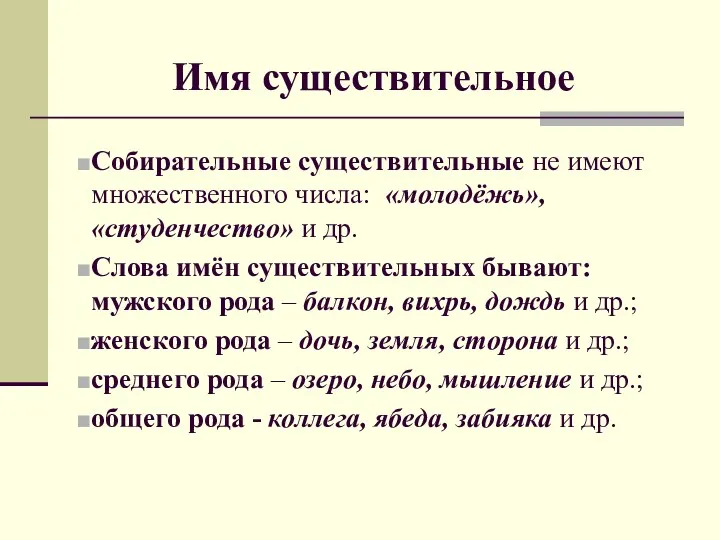 Имя существительное

Собирательные существительные не имеют множественного числа: «молодёжь», «студенчество» и др.

Слова имён существительных бывают: мужского рода – балкон, вихрь, дождь и др.;

женского рода – дочь, земля, сторона и др.;

среднего рода – озеро, небо, мышление и др.;

общего рода - коллега, ябеда, забияка и др.